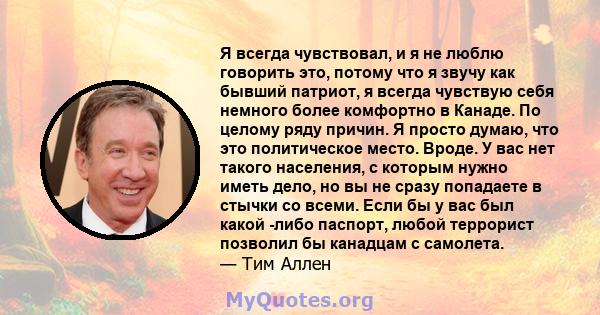 Я всегда чувствовал, и я не люблю говорить это, потому что я звучу как бывший патриот, я всегда чувствую себя немного более комфортно в Канаде. По целому ряду причин. Я просто думаю, что это политическое место. Вроде. У вас нет такого населения, с которым нужно иметь дело, но вы не сразу попадаете в стычки со всеми. Если бы у вас был какой -либо паспорт, любой террорист позволил бы канадцам с самолета.
— Тим Аллен

MyQuotes.org